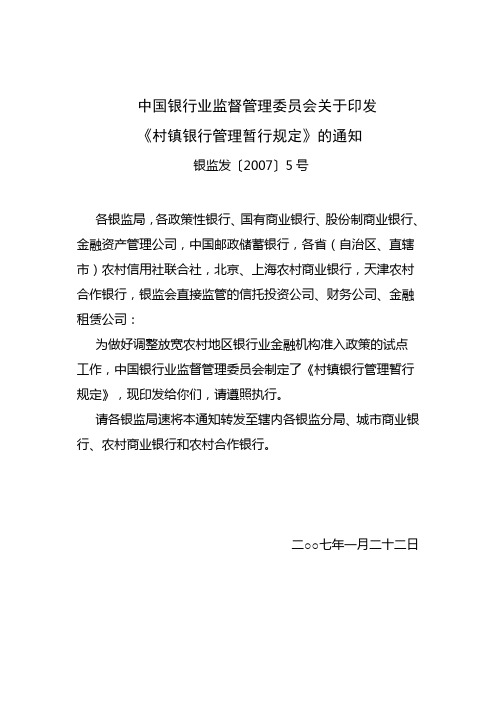 中国银行业监督管理委员会关于印发
《村镇银行管理暂行规定》的通知
银监发〔2007〕5号

各银监局，各政策性银行、国有商业银行、股份制商业银行、金融资产管理公司，中国邮政储蓄银行，各省（自治区、直辖市）农村信用社联合社，北京、上海农村商业银行，天津农村合作银行，银监会直接监管的信托投资公司、财务公司、金融租赁公司：

为做好调整放宽农村地区银行业金融机构准入政策的试点工作，中国银行业监督管理委员会制定了《村镇银行管理暂行规定》，现印发给你们，请遵照执行。

请各银监局速将本通知转发至辖内各银监分局、城市商业银行、农村商业银行和农村合作银行。

二○○七年一月二十二日